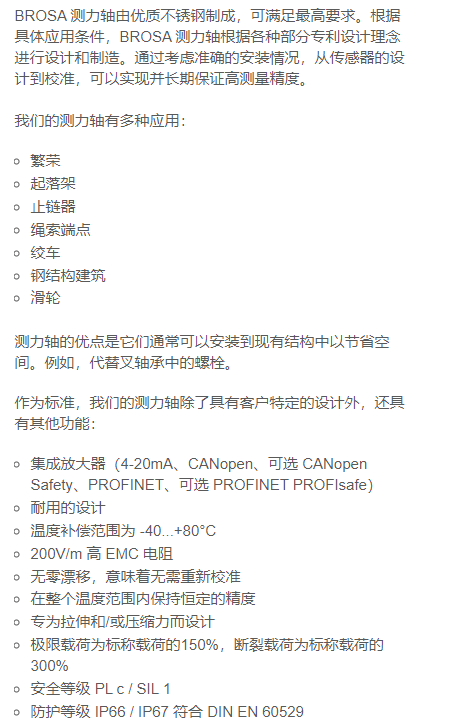 BROSA测力轴由优质不锈钢制成，可满足最高要求。根据具体应用条件，BROSA测力轴根据各种部分专利设计理念进行设计和制造。通过考虑准确的安装情况，从传感器的设计到校准，可以实现并长期保证高测量精度。

我们的测力轴有多种应用：

• 繁荣
• 起落架
• 止链器
• 绳索端点
• 绞车
• 钢结构建筑
• 滑轮

测力轴的优点是它们通常可以安装到现有结构中以节省空间。例如，代替叉轴承中的螺栓。

作为标准，我们的测力轴除了具有客户特定的设计外，还具有其他功能：

• 集成放大器（4-20mA、CANopen、可选CANopen Safety、PROFINET、可选PROFINET PROFIsafe）
• 耐用的设计
• 温度补偿范围为-40...+80°C
• 200V/m高EMC电阻
• 无零漂移，意味着无需重新校准
• 在整个温度范围内保持恒定的精度
• 专为拉伸和/或压缩力而设计
• 极限载荷为标称载荷的150%，断裂载荷为标称载荷的300%
• 安全等级PL c / SIL 1
• 防护等级IP66 / IP67符合DIN EN 60529